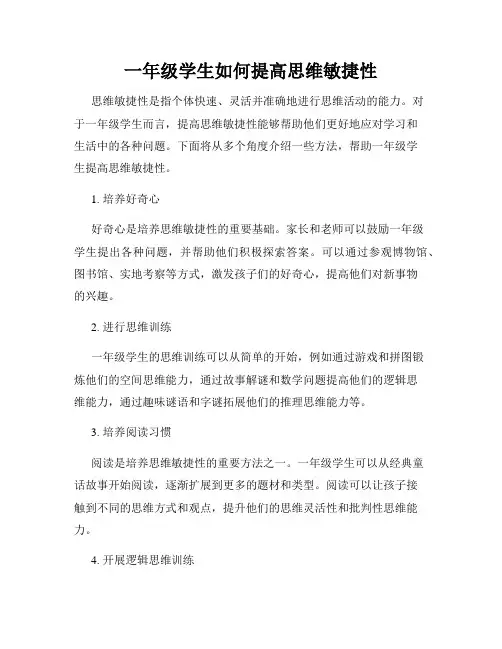 一年级学生如何提高思维敏捷性

思维敏捷性是指个体快速、灵活并准确地进行思维活动的能力。对于一年级学生而言，提高思维敏捷性能够帮助他们更好地应对学习和生活中的各种问题。下面将从多个角度介绍一些方法，帮助一年级学生提高思维敏捷性。

1. 培养好奇心

好奇心是培养思维敏捷性的重要基础。家长和老师可以鼓励一年级学生提出各种问题，并帮助他们积极探索答案。可以通过参观博物馆、图书馆、实地考察等方式，激发孩子们的好奇心，提高他们对新事物的兴趣。

2. 进行思维训练

一年级学生的思维训练可以从简单的开始，例如通过游戏和拼图锻炼他们的空间思维能力，通过故事解谜和数学问题提高他们的逻辑思维能力，通过趣味谜语和字谜拓展他们的推理思维能力等。

3. 培养阅读习惯

阅读是培养思维敏捷性的重要方法之一。一年级学生可以从经典童话故事开始阅读，逐渐扩展到更多的题材和类型。阅读可以让孩子接触到不同的思维方式和观点，提升他们的思维灵活性和批判性思维能力。

4. 开展逻辑思维训练